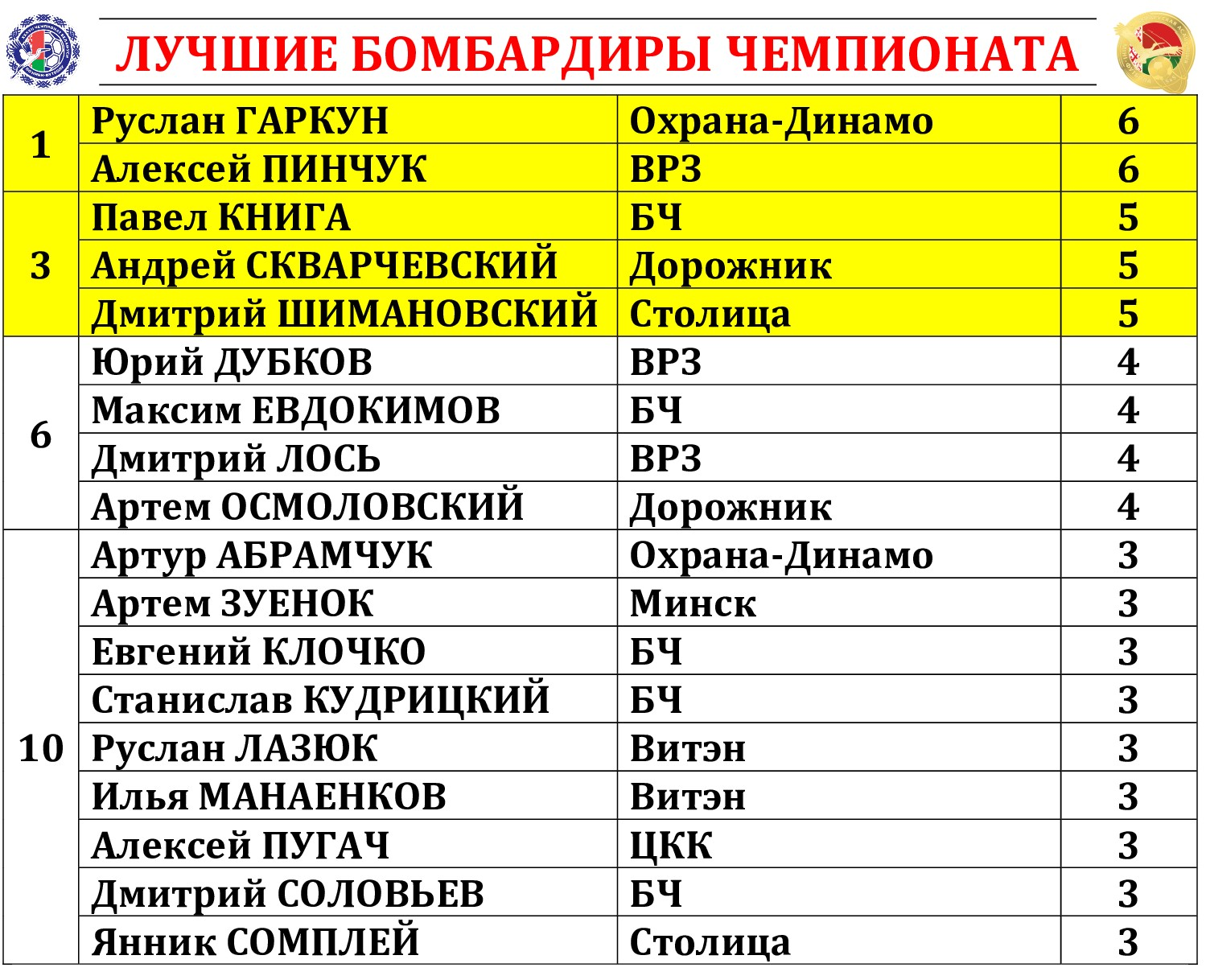 ЛУЧШИЕ БОМБАРДИРЫ ЧЕМПИОНАТА

| | | | |
|---|---|---|---|
| 1 | Руслан ГАРКУН | Охрана-Динамо | 6 |
| | Алексей ПИНЧУК | ВРЗ | 6 |
| 3 | Павел КНИГА | БЧ | 5 |
| | Андрей СКВАРЧЕВСКИЙ | Дорожник | 5 |
| | Дмитрий ШИМАНОВСКИЙ | Столица | 5 |
| 6 | Юрий ДУБКОВ | ВРЗ | 4 |
| | Максим ЕВДОКИМОВ | БЧ | 4 |
| | Дмитрий ЛОСЬ | ВРЗ | 4 |
| | Артем ОСМОЛОВСКИЙ | Дорожник | 4 |
| 10 | Артур АБРАМЧУК | Охрана-Динамо | 3 |
| | Артем ЗУЕНОК | Минск | 3 |
| | Евгений КЛОЧКО | БЧ | 3 |
| | Станислав КУДРИЦКИЙ | БЧ | 3 |
| | Руслан ЛАЗЮК | Витэн | 3 |
| | Илья МАНАЕНКОВ | Витэн | 3 |
| | Алексей ПУГАЧ | ЦКК | 3 |
| | Дмитрий СОЛОВЬЕВ | БЧ | 3 |
| | Янник СОМПЛЕЙ | Столица | 3 |